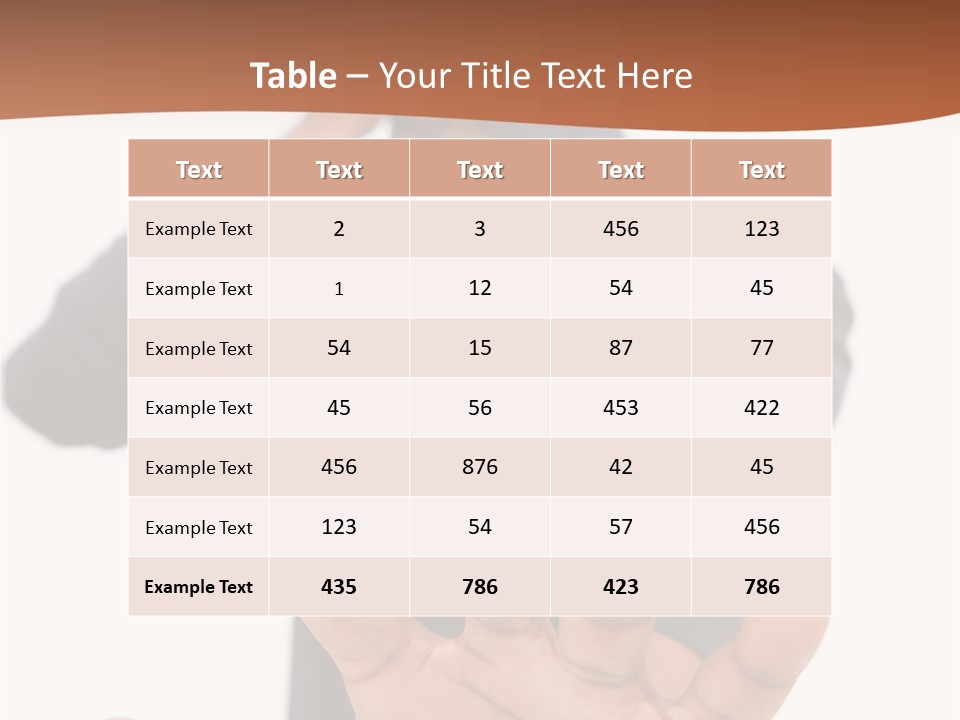 Table – Your Title Text Here

| Text | Text | Text | Text | Text |
|---|---|---|---|---|
| Example Text | 2 | 3 | 456 | 123 |
| Example Text | 1 | 12 | 54 | 45 |
| Example Text | 54 | 15 | 87 | 77 |
| Example Text | 45 | 56 | 453 | 422 |
| Example Text | 456 | 876 | 42 | 45 |
| Example Text | 123 | 54 | 57 | 456 |
| Example Text | 435 | 786 | 423 | 786 |